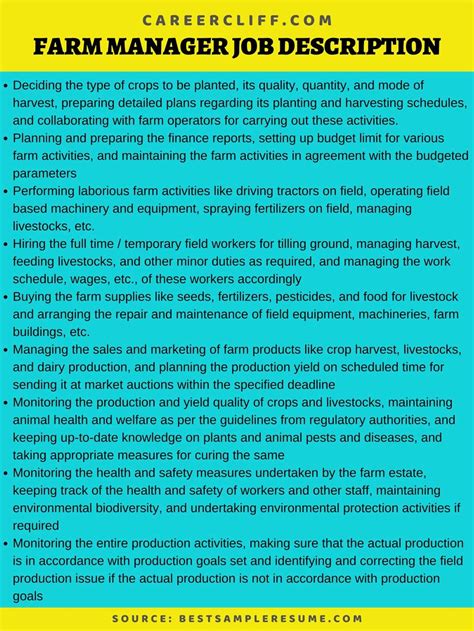 CAREERCLIFF.COM
FARM MANAGER JOB DESCRIPTION

• Deciding the type of crops to be planted, its quality, quantity, and mode of harvest, preparing detailed plans regarding its planting and harvesting schedules, and collaborating with farm operators for carrying out these activities.
• Planning and preparing the finance reports, setting up budget limit for various farm activities, and maintaining the farm activities in agreement with the budgeted parameters
• Performing laborious farm activities like driving tractors on field, operating field based machinery and equipment, spraying fertilizers on field, managing livestocks, etc.
• Hiring the full time / temporary field workers for tilling ground, managing harvest, feeding livestocks, and other minor duties as required, and managing the work schedule, wages, etc., of these workers accordingly
• Buying the farm supplies like seeds, fertilizers, pesticides, and food for livestock and arranging the repair and maintenance of field equipment, machineries, farm buildings, etc.
• Managing the sales and marketing of farm products like crop harvest, livestocks, and dairy production, and planning the production yield on scheduled time for sending it at market auctions within the specified deadline
• Monitoring the production and yield quality of crops and livestocks, maintaining animal health and welfare as per the guidelines from regulatory authorities, and keeping up-to-date knowledge on plants and animal pests and diseases, and taking appropriate measures for curing the same
• Monitoring the health and safety measures undertaken by the farm estate, keeping track of the health and safety of workers and other staff, maintaining environmental biodiversity, and undertaking environmental protection activities if required
• Monitoring the entire production activities, making sure that the actual production is in accordance with production goals set and identifying and correcting the field production issue if the actual production is not in accordance with production goals

SOURCE: BESTSAMPLERESUME.COM